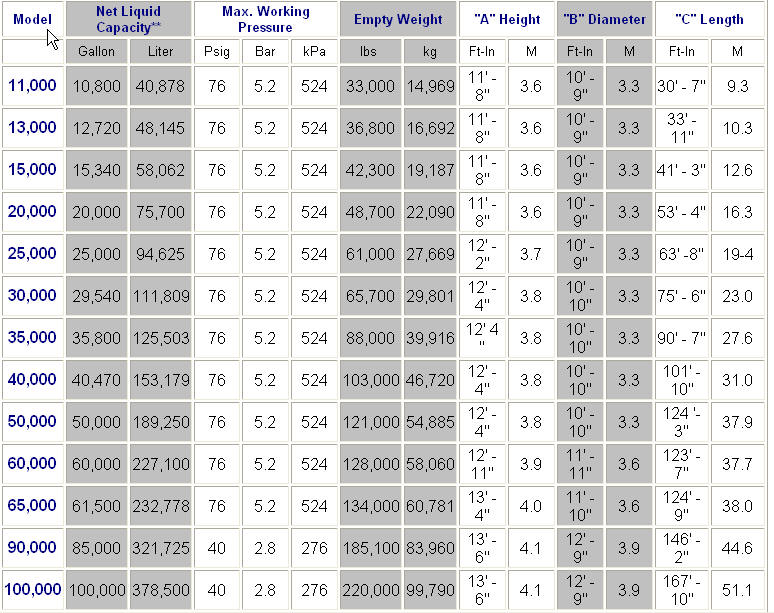 | Model | Net Liquid Capacity** | | Max. Working Pressure | | | Empty Weight | | "A" Height | | "B" Diameter | | "C" Length | |
|---|---|---|---|---|---|---|---|---|---|---|---|---|---|
| | Gallon | Liter | Psig | Bar | kPa | lbs | kg | Ft-In | M | Ft-In | M | Ft-In | M |
| 11,000 | 10,800 | 40,878 | 76 | 5.2 | 524 | 33,000 | 14,969 | 11' - 8" | 3.6 | 10' - 9" | 3.3 | 30' - 7" | 9.3 |
| 13,000 | 12,720 | 48,145 | 76 | 5.2 | 524 | 36,800 | 16,692 | 11' - 8" | 3.6 | 10' - 9" | 3.3 | 33' - 11" | 10.3 |
| 15,000 | 15,340 | 58,062 | 76 | 5.2 | 524 | 42,300 | 19,187 | 11' - 8" | 3.6 | 10' - 9" | 3.3 | 41' - 3" | 12.6 |
| 20,000 | 20,000 | 75,700 | 76 | 5.2 | 524 | 48,700 | 22,090 | 11' - 8" | 3.6 | 10' - 9" | 3.3 | 53' - 4" | 16.3 |
| 25,000 | 25,000 | 94,625 | 76 | 5.2 | 524 | 61,000 | 27,669 | 12' - 2" | 3.7 | 10' - 9" | 3.3 | 63' -8" | 19-4 |
| 30,000 | 29,540 | 111,809 | 76 | 5.2 | 524 | 65,700 | 29,801 | 12' - 4" | 3.8 | 10' - 10" | 3.3 | 75' - 6" | 23.0 |
| 35,000 | 35,800 | 125,503 | 76 | 5.2 | 524 | 88,000 | 39,916 | 12' 4 " | 3.8 | 10' - 10" | 3.3 | 90' - 7" | 27.6 |
| 40,000 | 40,470 | 153,179 | 76 | 5.2 | 524 | 103,000 | 46,720 | 12' - 4" | 3.8 | 10' - 10" | 3.3 | 101' - 10" | 31.0 |
| 50,000 | 50,000 | 189,250 | 76 | 5.2 | 524 | 121,000 | 54,885 | 12' - 4" | 3.8 | 10' - 10" | 3.3 | 124 '- 3" | 37.9 |
| 60,000 | 60,000 | 227,100 | 76 | 5.2 | 524 | 128,000 | 58,060 | 12' - 11" | 3.9 | 11' - 11" | 3.6 | 123' - 7" | 37.7 |
| 65,000 | 61,500 | 232,778 | 76 | 5.2 | 524 | 134,000 | 60,781 | 13' - 4" | 4.0 | 11' - 10" | 3.6 | 124' - 9" | 38.0 |
| 90,000 | 85,000 | 321,725 | 40 | 2.8 | 276 | 185,100 | 83,960 | 13' - 6" | 4.1 | 12' - 9" | 3.9 | 146' - 2" | 44.6 |
| 100,000 | 100,000 | 378,500 | 40 | 2.8 | 276 | 220,000 | 99,790 | 13' - 6" | 4.1 | 12' - 9" | 3.9 | 167' - 10" | 51.1 |